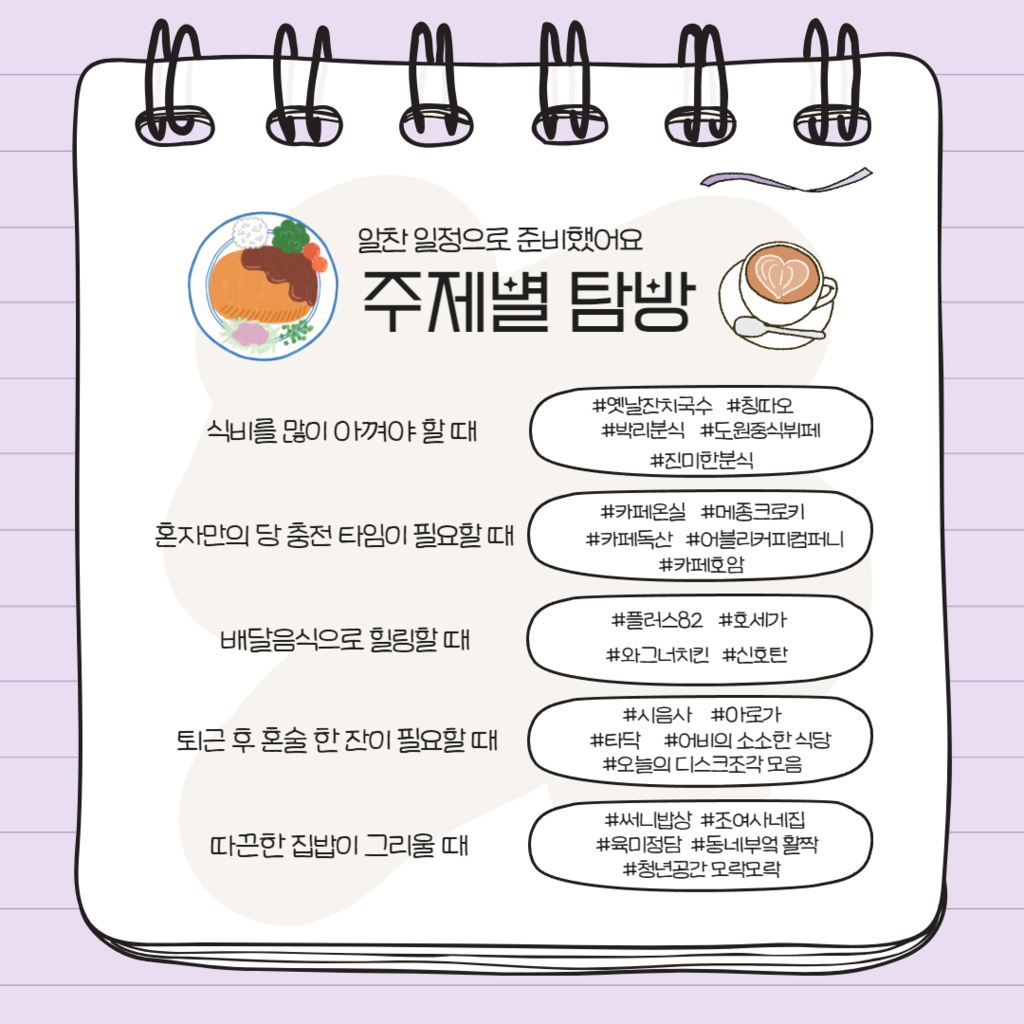 알찬 일정으로 준비했어요

주제별 탐방

식비를 많이 아껴야 할 때

#옛날잔치국수 #칭따오
#박리분식 #도원중식뷔페
#진미한분식

혼자만의 당 충전 타임이 필요할 때

#카페온실 #메종크로키
#카페독산 #어블리커피컴퍼니
#카페호암

배달음식으로 힐링할 때

#플러스82 #호세가
#와그너치킨 #신호탄

퇴근 후 혼술 한 잔이 필요할 때

#시음사 #아로가
#타닥 #어비의 소소한 식당
#오늘의 디스크조각 모음

따끈한 집밥이 그리울 때

#써니밥상 #조여사네집
#육미정담 #동네부엌 활짝
#청년공간 모락모락